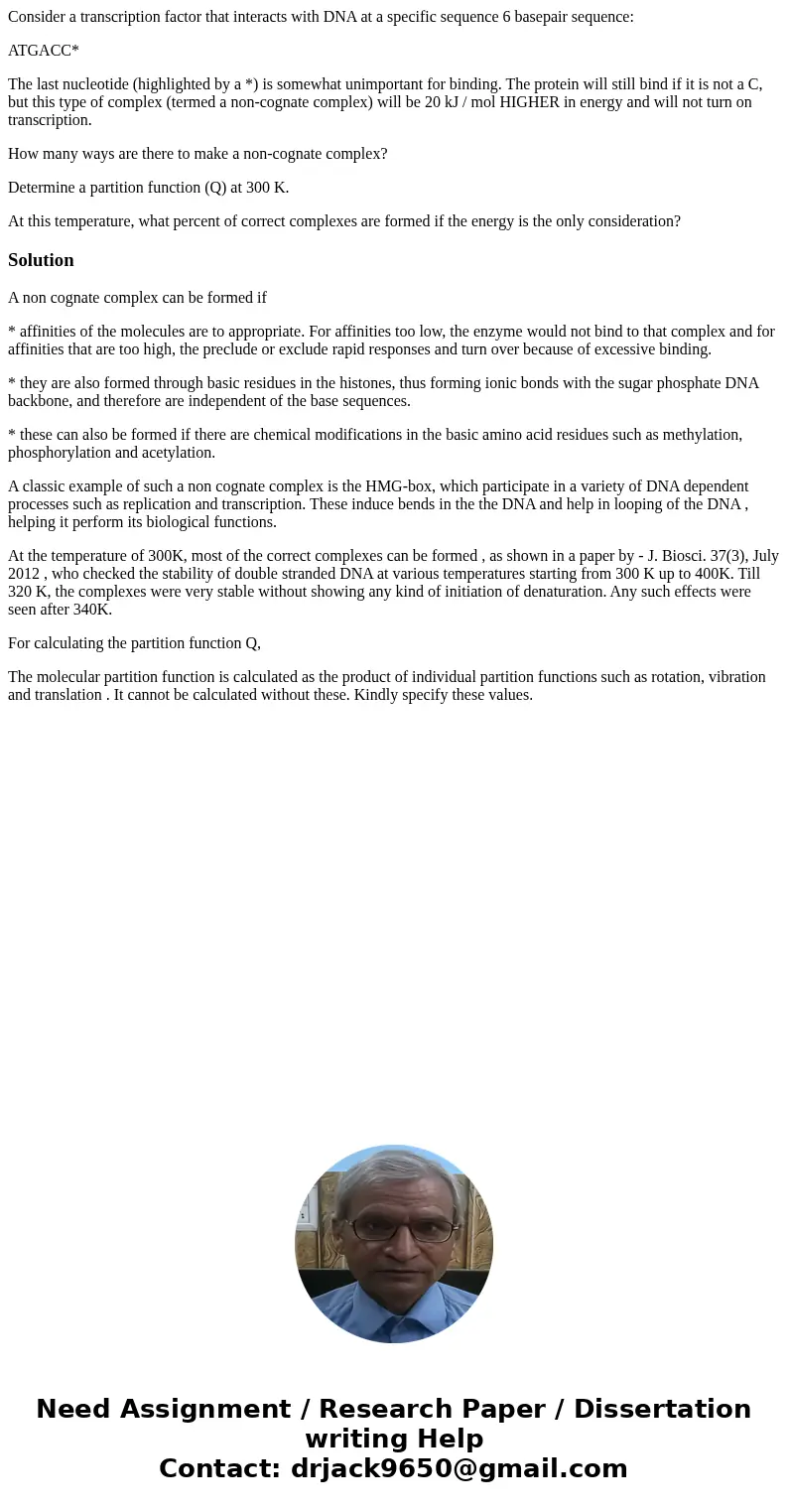 Consider a transcription factor that interacts with DNA at a specific sequence 6 basepair sequence:

ATGACC*

The last nucleotide (highlighted by a *) is somewhat unimportant for binding. The protein will still bind if it is not a C, but this type of complex (termed a non-cognate complex) will be 20 kJ / mol HIGHER in energy and will not turn on transcription.

How many ways are there to make a non-cognate complex?

Determine a partition function (Q) at 300 K.

At this temperature, what percent of correct complexes are formed if the energy is the only consideration?

Solution

A non cognate complex can be formed if

* affinities of the molecules are to appropriate. For affinities too low, the enzyme would not bind to that complex and for affinities that are too high, the preclude or exclude rapid responses and turn over because of excessive binding.

* they are also formed through basic residues in the histones, thus forming ionic bonds with the sugar phosphate DNA backbone, and therefore are independent of the base sequences.

* these can also be formed if there are chemical modifications in the basic amino acid residues such as methylation, phosphorylation and acetylation.

A classic example of such a non cognate complex is the HMG-box, which participate in a variety of DNA dependent processes such as replication and transcription. These induce bends in the the DNA and help in looping of the DNA , helping it perform its biological functions.

At the temperature of 300K, most of the correct complexes can be formed , as shown in a paper by - J. Biosci. 37(3), July 2012 , who checked the stability of double stranded DNA at various temperatures starting from 300 K up to 400K. Till 320 K, the complexes were very stable without showing any kind of initiation of denaturation. Any such effects were seen after 340K.

For calculating the partition function Q,

The molecular partition function is calculated as the product of individual partition functions such as rotation, vibration and translation . It cannot be calculated without these. Kindly specify these values.

Need Assignment / Research Paper / Dissertation writing Help
Contact: drjack9650@gmail.com